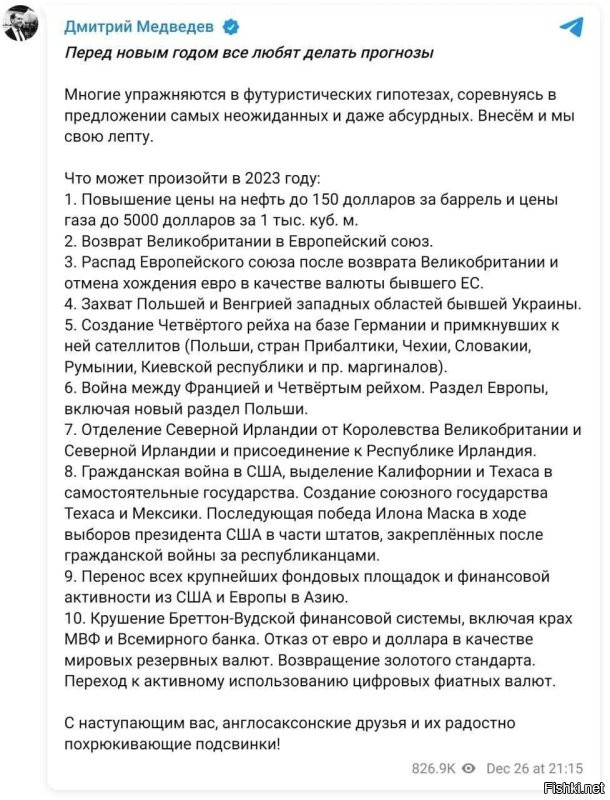 Дмитрий Медведев

Перед новым годом все любят делать прогнозы

Многие упражняются в футуристических гипотезах, соревнуясь в предложении самых неожиданных и даже абсурдных. Внесём и мы свою лепту.

Что может произойти в 2023 году:
1. Повышение цены на нефть до 150 долларов за баррель и цены газа до 5000 долларов за 1 тыс. куб. м.
2. Возврат Великобритании в Европейский союз.
3. Распад Европейского союза после возврата Великобритании и отмена хождения евро в качестве валюты бывшего ЕС.
4. Захват Польшей и Венгрией западных областей бывшей Украины.
5. Создание Четвёртого рейха на базе Германии и примкнувших к ней сателлитов (Польши, стран Прибалтики, Чехии, Словакии, Румынии, Киевской республики и пр. маргиналов).
6. Война между Францией и Четвёртым рейхом. Раздел Европы, включая новый раздел Польши.
7. Отделение Северной Ирландии от Королевства Великобритании и Северной Ирландии и присоединение к Республике Ирландия.
8. Гражданская война в США, выделение Калифорнии и Техаса в самостоятельные государства. Создание союзного государства Техаса и Мексики. Последующая победа Илона Маска в ходе выборов президента США в части штатов, закреплённых после гражданской войны за республиканцами.
9. Перенос всех крупнейших фондовых площадок и финансовой активности из США и Европы в Азию.
10. Крушение Бреттон-Вудской финансовой системы, включая крах МВФ и Всемирного банка. Отказ от евро и доллара в качестве мировых резервных валют. Возвращение золотого стандарта. Переход к активному использованию цифровых фиатных валют.

С наступающим вас, англосаксонские друзья и их радостно похрюкивающие подсвинки!

826.9K Dec 26 at 21:15

Fishki.net